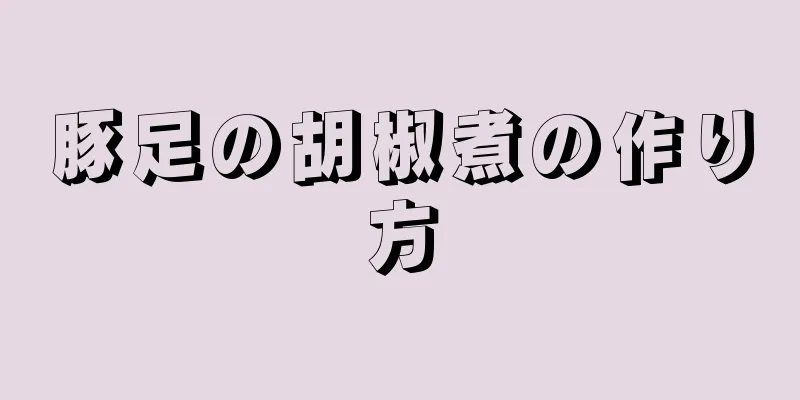 豚足の胡椒煮の作り方